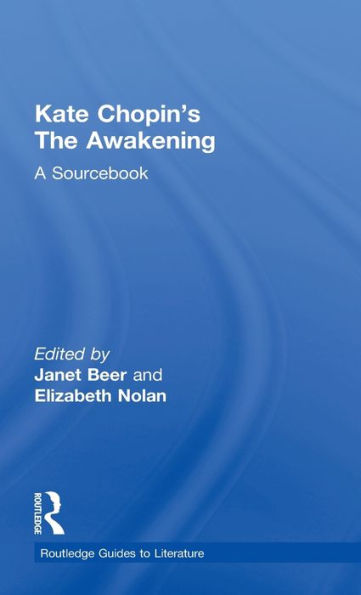 Kate Chopin's The Awakening

A Sourcebook

Edited by
Janet Beer and
Elizabeth Nolan

ROUTLEDGE

Routledge Guides to Literature